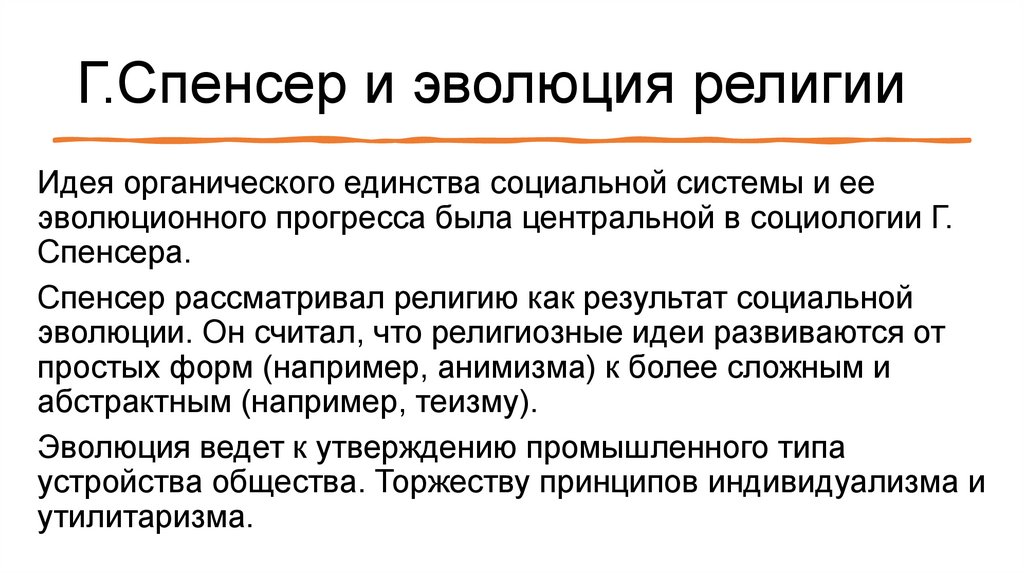 Г.Спенсер и эволюция религии

Идея органического единства социальной системы и ее эволюционного прогресса была центральной в социологии Г. Спенсера.

Спенсер рассматривал религию как результат социальной эволюции. Он считал, что религиозные идеи развиваются от простых форм (например, анимизма) к более сложным и абстрактным (например, теизму).

Эволюция ведет к утверждению промышленного типа устройства общества. Торжеству принципов индивидуализма и утилитаризма.